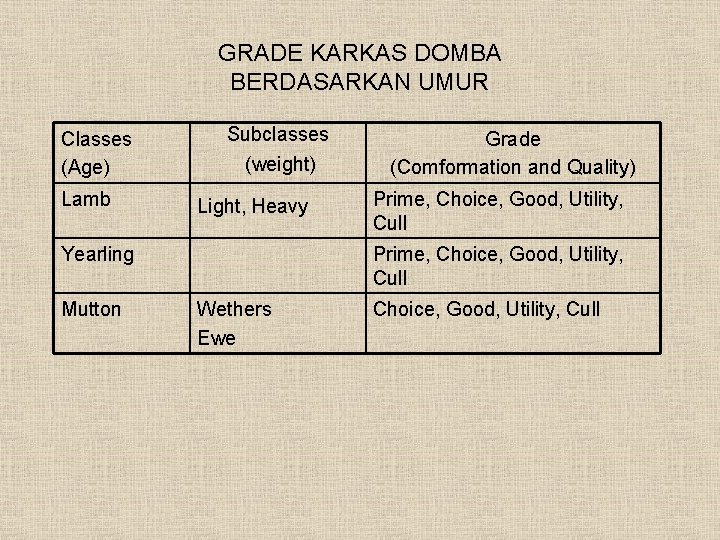 GRADE KARKAS DOMBA
BERDASARKAN UMUR

| Classes (Age) | Subclasses (weight) | Grade (Comformation and Quality) |
|---|---|---|
| Lamb | Light, Heavy | Prime, Choice, Good, Utility, Cull |
| Yearling | | Prime, Choice, Good, Utility, Cull |
| Mutton | Wethers Ewe | Choice, Good, Utility, Cull |